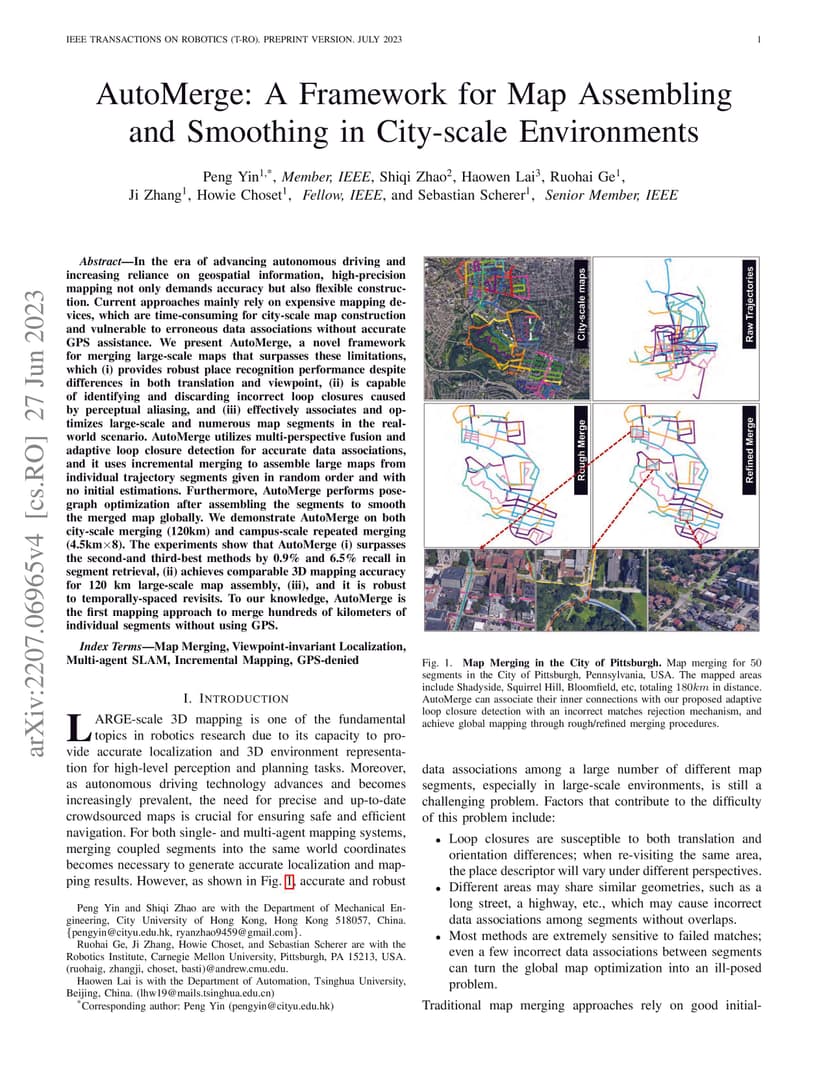 IEEE TRANSACTIONS ON ROBOTICS (T-RO). PREPRINT VERSION. JULY 2023

1

arXiv:2207.06965v4 [cs.RO] 27 Jun 2023

AutoMerge: A Framework for Map Assembling and Smoothing in City-scale Environments

Peng Yin$^{1,*}$, Member, IEEE, Shiqi Zhao$^2$, Haowen Lai$^3$, Ruohai Ge$^1$, Ji Zhang$^1$, Howie Choset$^1$, Fellow, IEEE, and Sebastian Scherer$^1$, Senior Member, IEEE

Abstract—In the era of advancing autonomous driving and increasing reliance on geospatial information, high-precision mapping not only demands accuracy but also flexible construction. Current approaches mainly rely on expensive mapping devices, which are time-consuming for city-scale map construction and vulnerable to erroneous data associations without accurate GPS assistance. We present AutoMerge, a novel framework for merging large-scale maps that surpasses these limitations, which (i) provides robust place recognition performance despite differences in both translation and viewpoint, (ii) is capable of identifying and discarding incorrect loop closures caused by perceptual aliasing, and (iii) effectively associates and optimizes large-scale and numerous map segments in the real-world scenario. AutoMerge utilizes multi-perspective fusion and adaptive loop closure detection for accurate data associations, and it uses incremental merging to assemble large maps from individual trajectory segments given in random order and with no initial estimations. Furthermore, AutoMerge performs pose-graph optimization after assembling the segments to smooth the merged map globally. We demonstrate AutoMerge on both city-scale merging (120km) and campus-scale repeated merging (4.5km×8). The experiments show that AutoMerge (i) surpasses the second-and third-best methods by 0.9% and 6.5% recall in segment retrieval, (ii) achieves comparable 3D mapping accuracy for 120 km large-scale map assembly, (iii), and it is robust to temporally-spaced revisits. To our knowledge, AutoMerge is the first mapping approach to merge hundreds of kilometers of individual segments without using GPS.

Index Terms—Map Merging, Viewpoint-invariant Localization, Multi-agent SLAM, Incremental Mapping, GPS-denied

I. INTRODUCTION

LARGE-scale 3D mapping is one of the fundamental topics in robotics research due to its capacity to provide accurate localization and 3D environment representation for high-level perception and planning tasks. Moreover, as autonomous driving technology advances and becomes increasingly prevalent, the need for precise and up-to-date crowdsourced maps is crucial for ensuring safe and efficient navigation. For both single- and multi-agent mapping systems, merging coupled segments into the same world coordinates becomes necessary to generate accurate localization and mapping results. However, as shown in Fig. 1, accurate and robust

Peng Yin and Shiqi Zhao are with the Department of Mechanical Engineering, City University of Hong Kong, Hong Kong 518057, China. {pengyin@cityu.edu.hk, ryanzhao9459@gmail.com}.

Ruohai Ge, Ji Zhang, Howie Choset, and Sebastian Scherer are with the Robotics Institute, Carnegie Mellon University, Pittsburgh, PA 15213, USA. (ruohaig, zhangji, choset, basti)@andrew.cmu.edu.

Haowen Lai is with the Department of Automation, Tsinghua University, Beijing, China. (lhw19@mails.tsinghua.edu.cn)

$^*$Corresponding author: Peng Yin (pengyin@cityu.edu.hk)

City-scale maps

Raw Trajectories

Rough Merge

Refined Merge

Fig. 1. Map Merging in the City of Pittsburgh. Map merging for 50 segments in the City of Pittsburgh, Pennsylvania, USA. The mapped areas include Shadyside, Squirrel Hill, Bloomfield, etc, totaling $180km$ in distance. AutoMerge can associate their inner connections with our proposed adaptive loop closure detection with an incorrect matches rejection mechanism, and achieve global mapping through rough/refined merging procedures.

data associations among a large number of different map segments, especially in large-scale environments, is still a challenging problem. Factors that contribute to the difficulty of this problem include:

• Loop closures are susceptible to both translation and orientation differences; when re-visiting the same area, the place descriptor will vary under different perspectives.
• Different areas may share similar geometries, such as a long street, a highway, etc., which may cause incorrect data associations among segments without overlaps.
• Most methods are extremely sensitive to failed matches; even a few incorrect data associations between segments can turn the global map optimization into an ill-posed problem.

Traditional map merging approaches rely on good initial-